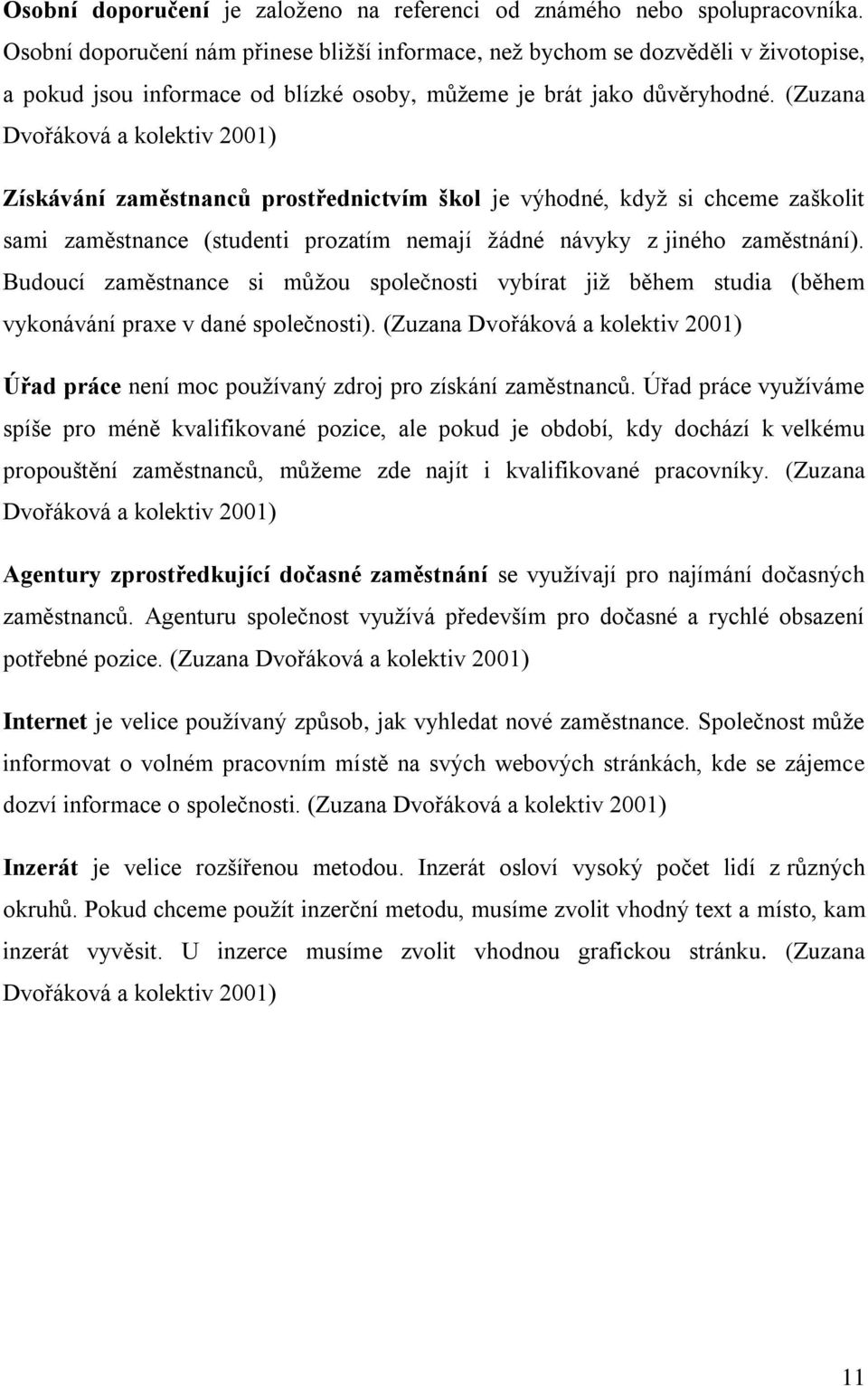 Osobní doporučení je založeno na referenci od známého nebo spolupracovníka. Osobní doporučení nám přinese bližší informace, než bychom se dozvěděli v životopise, a pokud jsou informace od blízké osoby, můžeme je brát jako důvěryhodné. (Zuzana Dvořáková a kolektiv 2001)

Získávání zaměstnanců prostřednictvím škol je výhodné, když si chceme zaškolit sami zaměstnance (studenti prozatím nemají žádné návyky z jiného zaměstnání). Budoucí zaměstnance si můžou společnosti vybírat již během studia (během vykonávání praxe v dané společnosti). (Zuzana Dvořáková a kolektiv 2001)

Úřad práce není moc používaný zdroj pro získání zaměstnanců. Úřad práce využíváme spíše pro méně kvalifikované pozice, ale pokud je období, kdy dochází k velkému propouštění zaměstnanců, můžeme zde najít i kvalifikované pracovníky. (Zuzana Dvořáková a kolektiv 2001)

Agentury zprostředkující dočasné zaměstnání se využívají pro najímání dočasných zaměstnanců. Agenturu společnost využívá především pro dočasné a rychlé obsazení potřebné pozice. (Zuzana Dvořáková a kolektiv 2001)

Internet je velice používaný způsob, jak vyhledat nové zaměstnance. Společnost může informovat o volném pracovním místě na svých webových stránkách, kde se zájemce dozví informace o společnosti. (Zuzana Dvořáková a kolektiv 2001)

Inzerát je velice rozšířenou metodou. Inzerát osloví vysoký počet lidí z různých okruhů. Pokud chceme použít inzerční metodu, musíme zvolit vhodný text a místo, kam inzerát vyvěsit. U inzerce musíme zvolit vhodnou grafickou stránku. (Zuzana Dvořáková a kolektiv 2001)

11